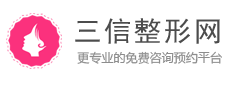 三信整形网
更专业的免费咨询预约平台